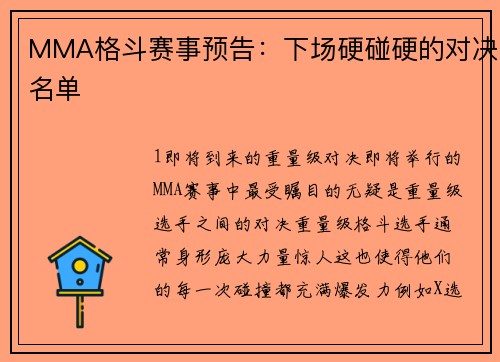 MMA格斗赛事预告：下场硬碰硬的对决名单

1即将到来的重量级对决即将举行的MMA赛事中最受瞩目的无疑是重量级选手之间的对决重量级格斗选手通常身形庞大力量惊人这也使得他们的每一次碰撞都充满爆发力例如X选